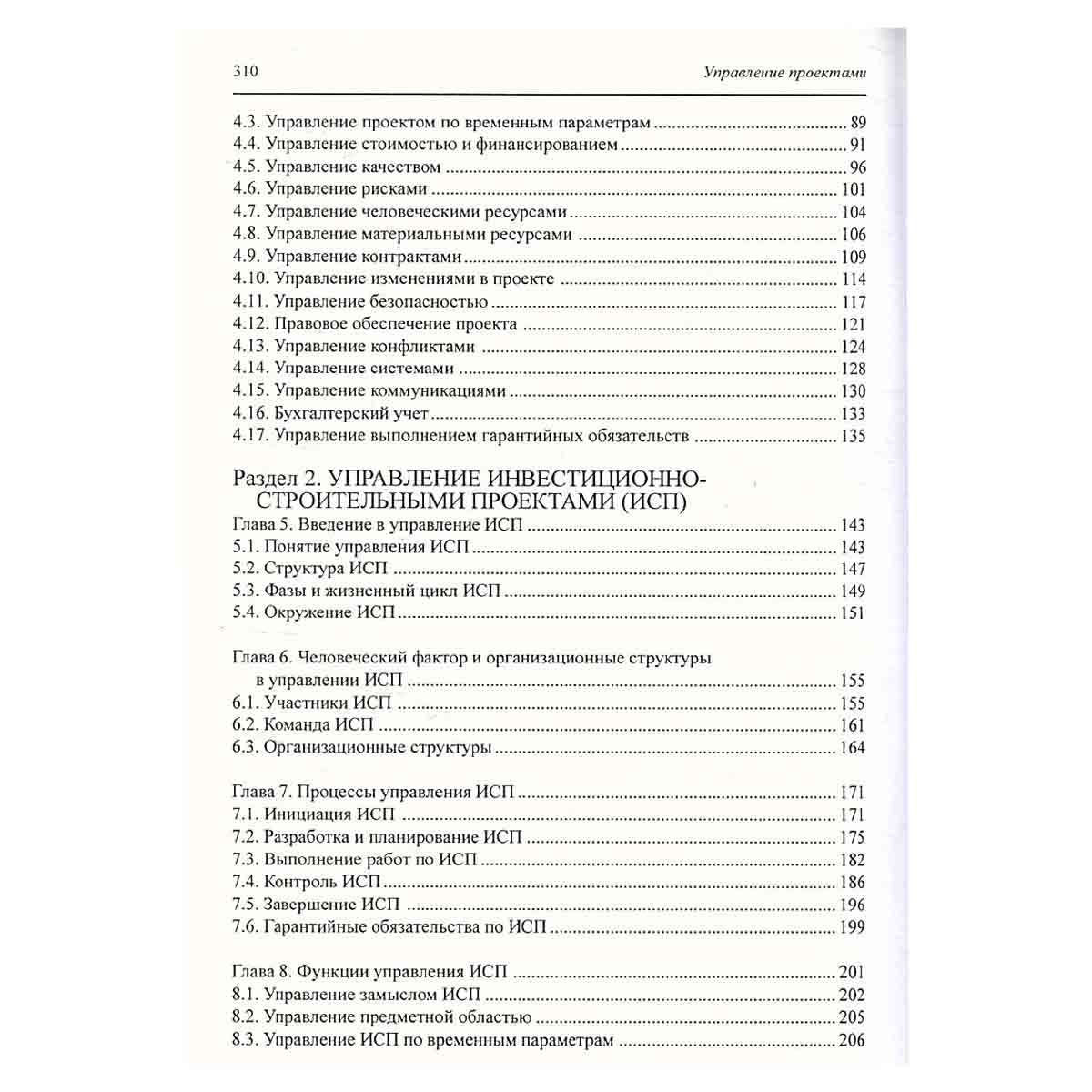 310 Управление проектами

4.3. Управление проектом по временным параметрам 89
4.4. Управление стоимостью и финансированием 91
4.5. Управление качеством 96
4.6. Управление рисками 101
4.7. Управление человеческими ресурсами 104
4.8. Управление материальными ресурсами 106
4.9. Управление контрактами 109
4.10. Управление изменениями в проекте 114
4.11. Управление безопасностью 117
4.12. Правовое обеспечение проекта 121
4.13. Управление конфликтами 124
4.14. Управление системами 128
4.15. Управление коммуникациями 130
4.16. Бухгалтерский учет 133
4.17. Управление выполнением гарантийных обязательств 135

Раздел 2. УПРАВЛЕНИЕ ИНВЕСТИЦИОННО-СТРОИТЕЛЬНЫМИ ПРОЕКТАМИ (ИСП)
Глава 5. Введение в управление ИСП 143
5.1. Понятие управления ИСП 143
5.2. Структура ИСП 147
5.3. Фазы и жизненный цикл ИСП 149
5.4. Окружение ИСП 151

Глава 6. Человеческий фактор и организационные структуры в управлении ИСП 155
6.1. Участники ИСП 155
6.2. Команда ИСП 161
6.3. Организационные структуры 164

Глава 7. Процессы управления ИСП 171
7.1. Инициация ИСП 171
7.2. Разработка и планирование ИСП 175
7.3. Выполнение работ по ИСП 182
7.4. Контроль ИСП 186
7.5. Завершение ИСП 196
7.6. Гарантийные обязательства по ИСП 199

Глава 8. Функции управления ИСП 201
8.1. Управление замыслом ИСП 202
8.2. Управление предметной областью 205
8.3. Управление ИСП по временным параметрам 206